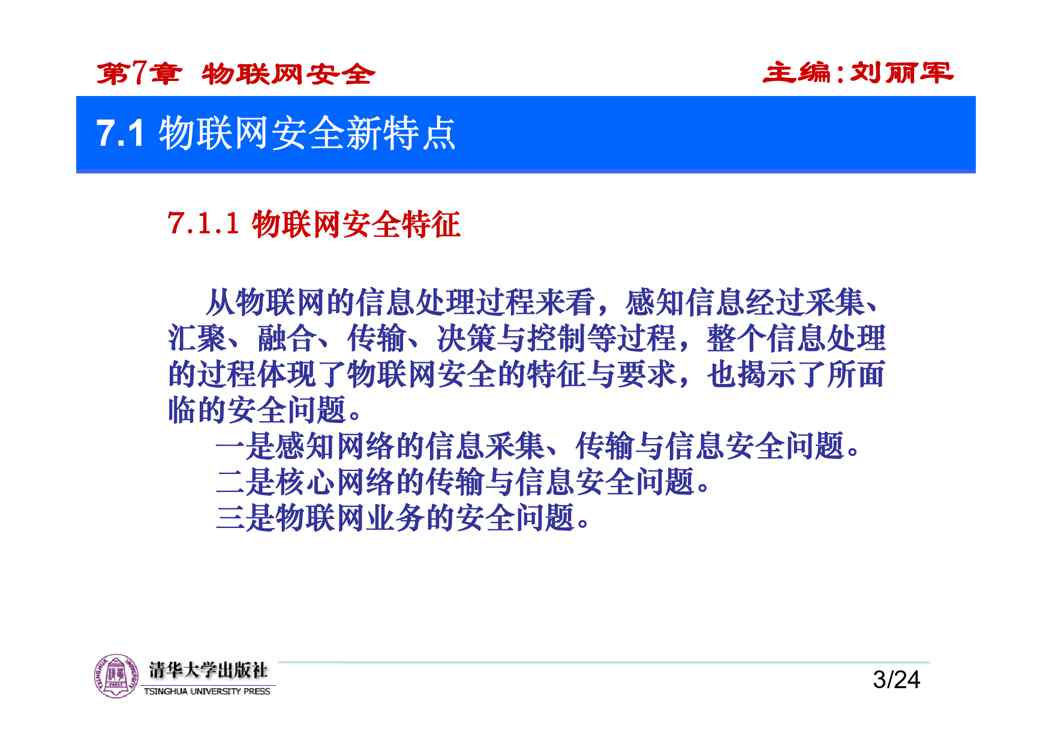 第7章 物联网安全 主编:刘丽军

7.1 物联网安全新特点

7.1.1 物联网安全特征

从物联网的信息处理过程来看，感知信息经过采集、汇聚、融合、传输、决策与控制等过程，整个信息处理的过程体现了物联网安全的特征与要求，也揭示了所面临的安全问题。

一是感知网络的信息采集、传输与信息安全问题。

二是核心网络的传输与信息安全问题。

三是物联网业务的安全问题。

清华大学出版社
TSINGHUA UNIVERSITY PRESS

3/24